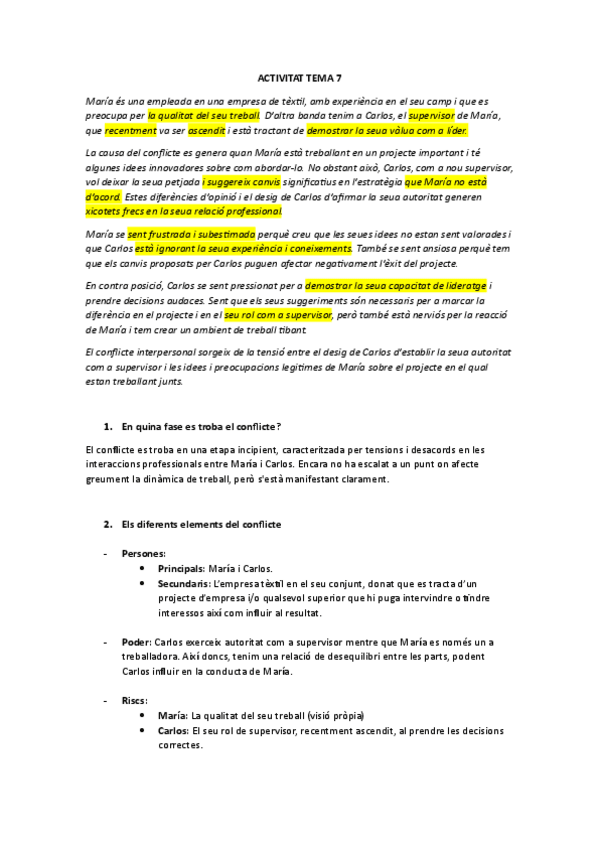 ACTIVITAT TEMA 7

María és una empleada en una empresa de tèxtil, amb experiència en el seu camp i que es preocupa per la qualitat del seu treball. D'altra banda tenim a Carlos, el supervisor de María, que recentment va ser ascendit i està tractant de demostrar la seua vàlua com a líder.

La causa del conflicte es genera quan María està treballant en un projecte important i té algunes idees innovadores sobre com abordar-lo. No obstant això, Carlos, com a nou supervisor, vol deixar la seua petjada i suggereix canvis significatius en l'estratègia que María no està d'acord. Estes diferències d'opinió i el desig de Carlos d'afirmar la seua autoritat generen xicotets frecs en la seua relació professional.

María se sent frustrada i subestimada perquè creu que les seues idees no estan sent valorades i que Carlos està ignorant la seua experiència i coneixements. També se sent ansiosa perquè tem que els canvis proposats per Carlos puguen afectar negativament l'èxit del projecte.

En contra posició, Carlos se sent pressionat per a demostrar la seua capacitat de lideratge i prendre decisions audaces. Sent que els seus suggeriments són necessaris per a marcar la diferència en el projecte i en el seu rol com a supervisor, però també està nerviós per la reacció de María i tem crear un ambient de treball tibant.

El conflicte interpersonal sorgeix de la tensió entre el desig de Carlos d'establir la seua autoritat com a supervisor i les idees i preocupacions legítimes de María sobre el projecte en el qual estan treballant junts.

1. En quina fase es troba el conflicte?

El conflicte es troba en una etapa incipient, caracteritzada per tensions i desacords en les interaccions professionals entre María i Carlos. Encara no ha escalat a un punt on afecte greument la dinàmica de treball, però s'està manifestant clarament.

2. Els diferents elements del conflicte

- Persones:
• Principals: María i Carlos.
• Secundaris: L'empresa tèxtil en el seu conjunt, donat que es tracta d'un projecte d'empresa i/o qualsevol superior que hi puga intervindre o tindre interessos així com influir al resultat.

- Poder: Carlos exerceix autoritat com a supervisor mentre que María es només un a treballadora. Així doncs, tenim una relació de desequilibri entre les parts, podent Carlos influir en la conducta de María.

- Riscs:
• María: La qualitat del seu treball (visió pròpia)
• Carlos: El seu rol de supervisor, recentment ascendit, al prendre les decisions correctes.